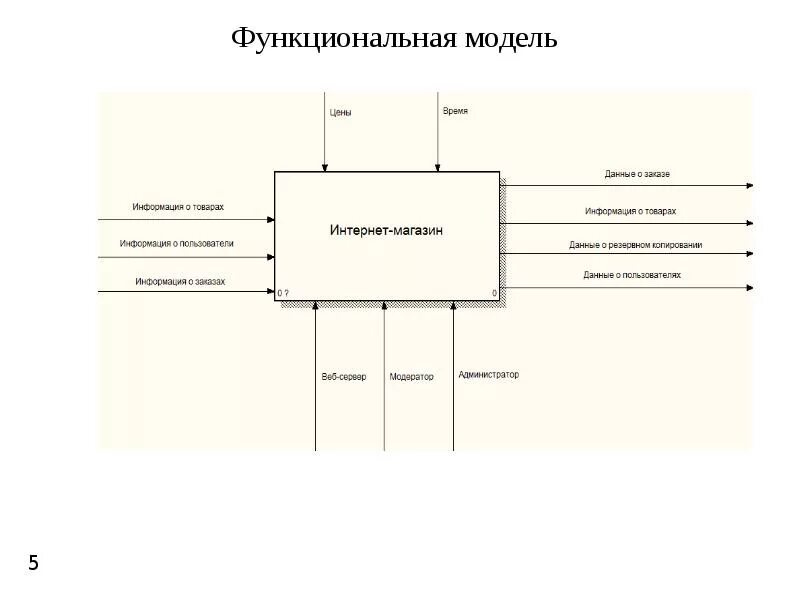 Функциональная модель

Цены

Время

Информация о товарах

Информация о пользователи

Информация о заказах

Интернет-магазин

0 ?

0

Данные о заказе

Информация о товарах

Данные о резервном копировании

Данные о пользователях

Веб-сервер

Модератор

Администратор

5